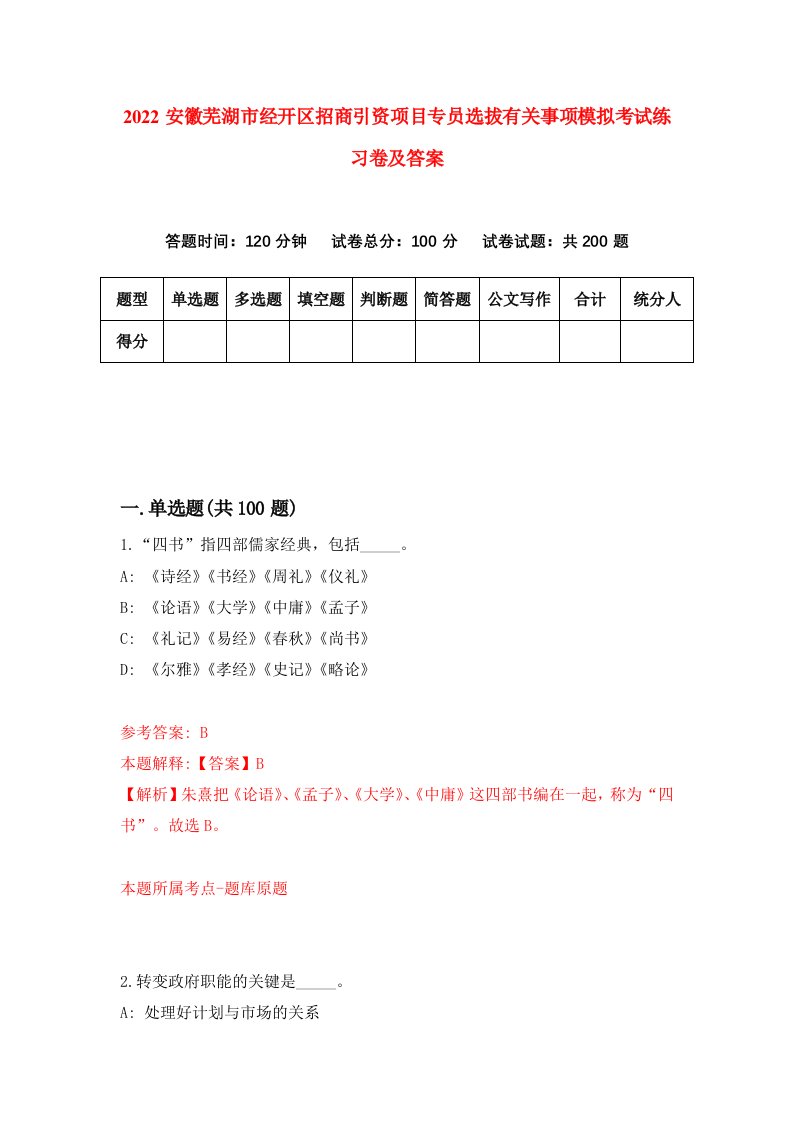 2022 安徽芜湖市经开区招商引资项目专员选拔有关事项模拟考试练习卷及答案

答题时间：120 分钟　试卷总分：100 分　试卷试题：共 200 题

| 题型 | 单选题 | 多选题 | 填空题 | 判断题 | 简答题 | 公文写作 | 合计 | 统分人 |
|---|---|---|---|---|---|---|---|---|
| 得分 | | | | | | | | |

一.单选题(共 100 题)

1.“四书”指四部儒家经典，包括_____。

A: 《诗经》《书经》《周礼》《仪礼》

B: 《论语》《大学》《中庸》《孟子》

C: 《礼记》《易经》《春秋》《尚书》

D: 《尔雅》《孝经》《史记》《略论》

参考答案: B

本题解释:【答案】B

【解析】朱熹把《论语》、《孟子》、《大学》、《中庸》这四部书编在一起，称为“四书”。故选 B。

本题所属考点-题库原题

2.转变政府职能的关键是_____。

A: 处理好计划与市场的关系